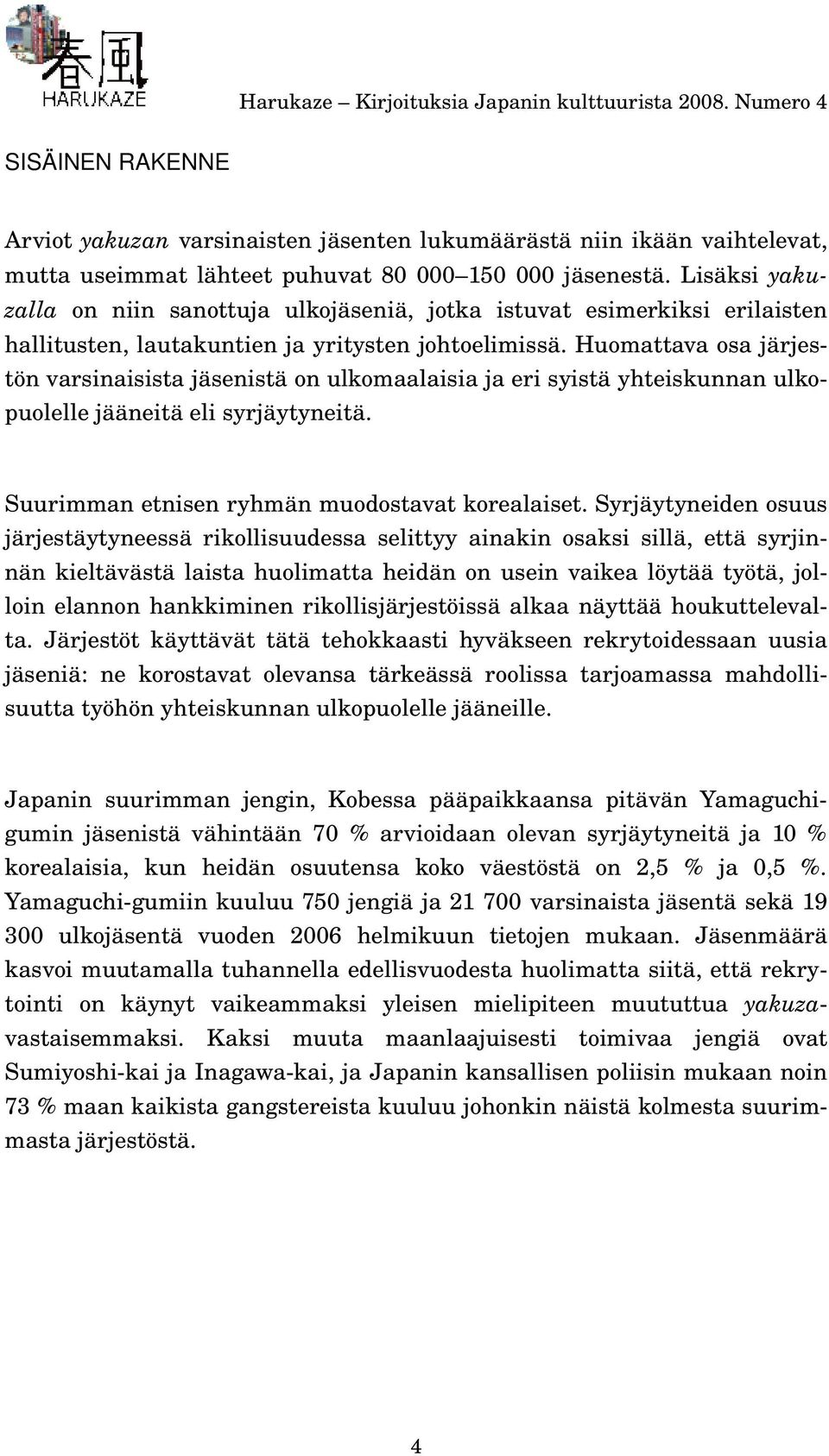 春風
HARUKAZE

Harukaze – Kirjoituksia Japanin kulttuurista 2008. Numero 4

SISÄINEN RAKENNE

Arviot yakuzan varsinaisten jäsenten lukumäärästä niin ikään vaihtelevat, mutta useimmat lähteet puhuvat 80 000–150 000 jäsenestä. Lisäksi yakuzalla on niin sanottuja ulkojäseniä, jotka istuvat esimerkiksi erilaisten hallitusten, lautakuntien ja yritysten johtoelimissä. Huomattava osa järjestön varsinaisista jäsenistä on ulkomaalaisia ja eri syistä yhteiskunnan ulkopuolelle jääneitä eli syrjäytyneitä.

Suurimman etnisen ryhmän muodostavat korealaiset. Syrjäytyneiden osuus järjestäytyneessä rikollisuudessa selittyy ainakin osaksi sillä, että syrjinnän kieltävästä laista huolimatta heidän on usein vaikea löytää työtä, jolloin elannon hankkiminen rikollisjärjestöissä alkaa näyttää houkuttelevalta. Järjestöt käyttävät tätä tehokkaasti hyväkseen rekrytoidessaan uusia jäseniä: ne korostavat olevansa tärkeässä roolissa tarjoamassa mahdollisuutta työhön yhteiskunnan ulkopuolelle jääneille.

Japanin suurimman jengin, Kobessa pääpaikkaansa pitävän Yamaguchi-gumin jäsenistä vähintään 70 % arvioidaan olevan syrjäytyneitä ja 10 % korealaisia, kun heidän osuutensa koko väestöstä on 2,5 % ja 0,5 %. Yamaguchi-gumiin kuuluu 750 jengiä ja 21 700 varsinaista jäsentä sekä 19 300 ulkojäsentä vuoden 2006 helmikuun tietojen mukaan. Jäsenmäärä kasvoi muutamalla tuhannella edellisvuodesta huolimatta siitä, että rekrytointi on käynyt vaikeammaksi yleisen mielipiteen muututtua yakuza-vastaisemmaksi. Kaksi muuta maanlaajuisesti toimivaa jengiä ovat Sumiyoshi-kai ja Inagawa-kai, ja Japanin kansallisen poliisin mukaan noin 73 % maan kaikista gangstereista kuuluu johonkin näistä kolmesta suurimmasta järjestöstä.

4